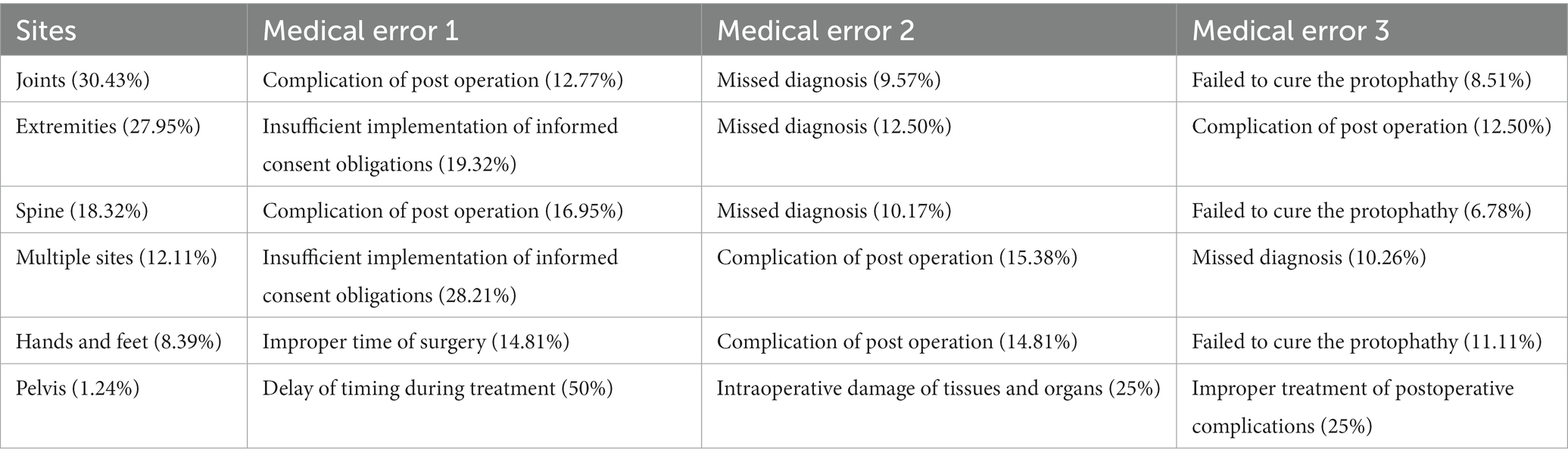 | Sites | Medical error 1 | Medical error 2 | Medical error 3 |
|---|---|---|---|
| Joints (30.43%) | Complication of post operation (12.77%) | Missed diagnosis (9.57%) | Failed to cure the protophathy (8.51%) |
| Extremities (27.95%) | Insufficient implementation of informed consent obligations (19.32%) | Missed diagnosis (12.50%) | Complication of post operation (12.50%) |
| Spine (18.32%) | Complication of post operation (16.95%) | Missed diagnosis (10.17%) | Failed to cure the protophathy (6.78%) |
| Multiple sites (12.11%) | Insufficient implementation of informed consent obligations (28.21%) | Complication of post operation (15.38%) | Missed diagnosis (10.26%) |
| Hands and feet (8.39%) | Improper time of surgery (14.81%) | Complication of post operation (14.81%) | Failed to cure the protophathy (11.11%) |
| Pelvis (1.24%) | Delay of timing during treatment (50%) | Intraoperative damage of tissues and organs (25%) | Improper treatment of postoperative complications (25%) |